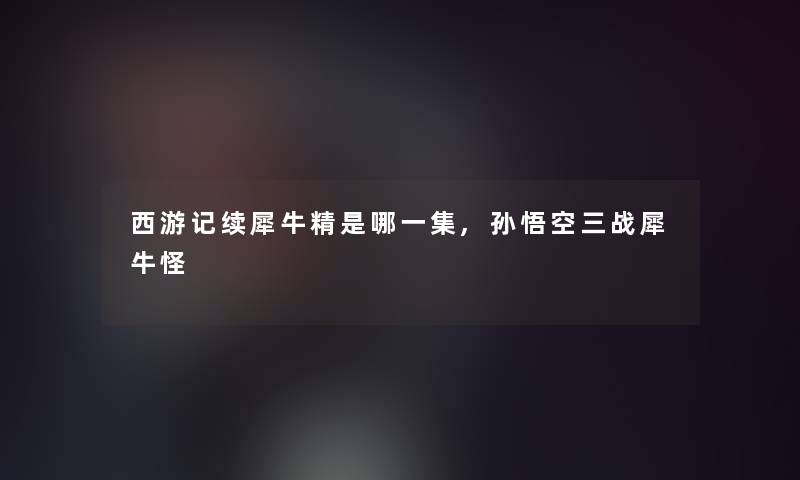 西游记续犀牛精是哪一集，孙悟空三战犀牛怪